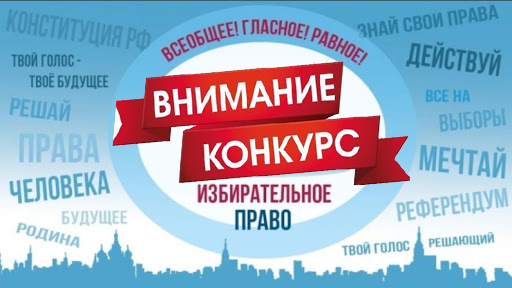 КОНСТИТУЦИЯ РФ

ТВОЙ ГОЛОС - ТВОЁ БУДУЩЕЕ

РЕШАЙ

ПРАВА

ЧЕЛОВЕКА

БУДУЩЕЕ

РОДИНА

ВСЕОБЩЕЕ! ГЛАСНОЕ! РАВНОЕ!

ВНИМАНИЕ

КОНКУРС

ИЗБИРАТЕЛЬНОЕ ПРАВО

ЗНАЙ СВОИ ПРАВА

ДЕЙСТВУЙ

ВСЕ НА ВЫБОРЫ

МЕЧТАЙ

РЕФЕРЕНДУМ

ТВОЙ ГОЛОС РЕШАЮЩИЙ